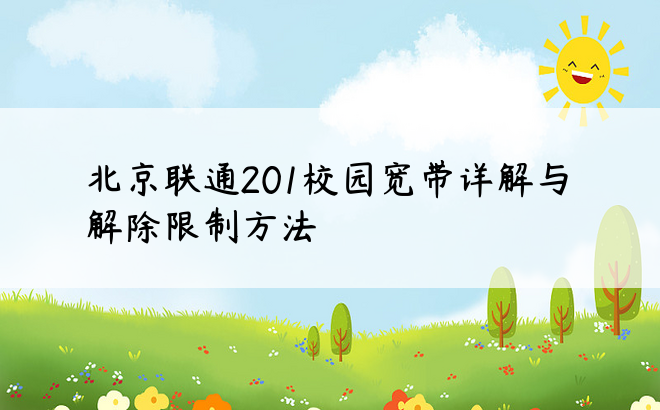 北京联通201校园宽带详解与解除限制方法